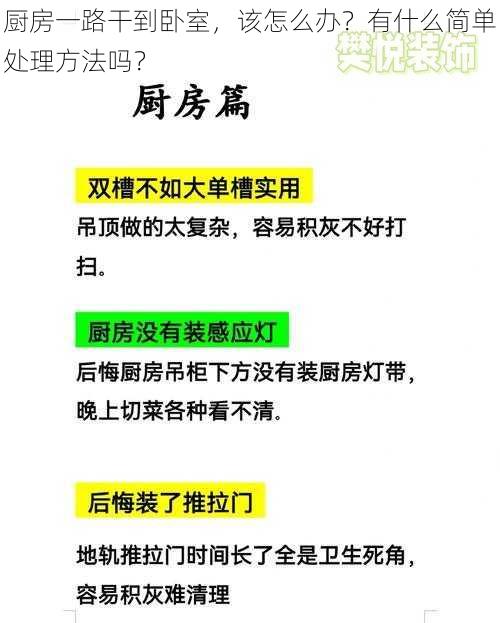 厨房一路干到卧室，该怎么办？有什么简单处理方法吗？

樊悦装饰

厨房篇

双槽不如大单槽实用

吊顶做的太复杂，容易积灰不好打扫。

厨房没有装感应灯

后悔厨房吊柜下方没有装厨房灯带，晚上切菜各种看不清.

后悔装了推拉门

地轨推拉门时间长了全是卫生死角，容易积灰难清理